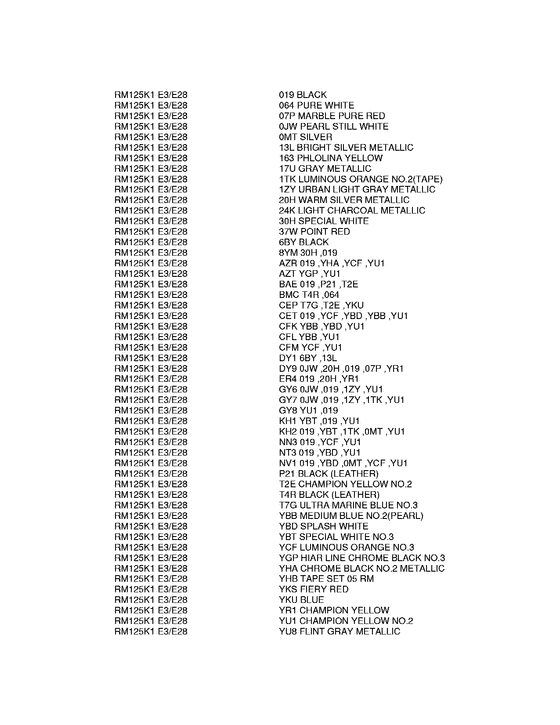 | | |
|---|---|
| RM125K1 E3/E28 | 019 BLACK |
| RM125K1 E3/E28 | 064 PURE WHITE |
| RM125K1 E3/E28 | 07P MARBLE PURE RED |
| RM125K1 E3/E28 | 0JW PEARL STILL WHITE |
| RM125K1 E3/E28 | 0MT SILVER |
| RM125K1 E3/E28 | 13L BRIGHT SILVER METALLIC |
| RM125K1 E3/E28 | 163 PHLOLINA YELLOW |
| RM125K1 E3/E28 | 17U GRAY METALLIC |
| RM125K1 E3/E28 | 1TK LUMINOUS ORANGE NO.2(TAPE) |
| RM125K1 E3/E28 | 1ZY URBAN LIGHT GRAY METALLIC |
| RM125K1 E3/E28 | 20H WARM SILVER METALLIC |
| RM125K1 E3/E28 | 24K LIGHT CHARCOAL METALLIC |
| RM125K1 E3/E28 | 30H SPECIAL WHITE |
| RM125K1 E3/E28 | 37W POINT RED |
| RM125K1 E3/E28 | 6BY BLACK |
| RM125K1 E3/E28 | 8YM 30H ,019 |
| RM125K1 E3/E28 | AZR 019 ,YHA ,YCF ,YU1 |
| RM125K1 E3/E28 | AZT YGP ,YU1 |
| RM125K1 E3/E28 | BAE 019 ,P21 ,T2E |
| RM125K1 E3/E28 | BMC T4R ,064 |
| RM125K1 E3/E28 | CEP T7G ,T2E ,YKU |
| RM125K1 E3/E28 | CET 019 ,YCF ,YBD ,YBB ,YU1 |
| RM125K1 E3/E28 | CFK YBB ,YBD ,YU1 |
| RM125K1 E3/E28 | CFL YBB ,YU1 |
| RM125K1 E3/E28 | CFM YCF ,YU1 |
| RM125K1 E3/E28 | DY1 6BY ,13L |
| RM125K1 E3/E28 | DY9 0JW ,20H ,019 ,07P ,YR1 |
| RM125K1 E3/E28 | ER4 019 ,20H ,YR1 |
| RM125K1 E3/E28 | GY6 0JW ,019 ,1ZY ,YU1 |
| RM125K1 E3/E28 | GY7 0JW ,019 ,1ZY ,1TK ,YU1 |
| RM125K1 E3/E28 | GY8 YU1 ,019 |
| RM125K1 E3/E28 | KH1 YBT ,019 ,YU1 |
| RM125K1 E3/E28 | KH2 019 ,YBT ,1TK ,0MT ,YU1 |
| RM125K1 E3/E28 | NN3 019 ,YCF ,YU1 |
| RM125K1 E3/E28 | NT3 019 ,YBD ,YU1 |
| RM125K1 E3/E28 | NV1 019 ,YBD ,0MT ,YCF ,YU1 |
| RM125K1 E3/E28 | P21 BLACK (LEATHER) |
| RM125K1 E3/E28 | T2E CHAMPION YELLOW NO.2 |
| RM125K1 E3/E28 | T4R BLACK (LEATHER) |
| RM125K1 E3/E28 | T7G ULTRA MARINE BLUE NO.3 |
| RM125K1 E3/E28 | YBB MEDIUM BLUE NO.2(PEARL) |
| RM125K1 E3/E28 | YBD SPLASH WHITE |
| RM125K1 E3/E28 | YBT SPECIAL WHITE NO.3 |
| RM125K1 E3/E28 | YCF LUMINOUS ORANGE NO.3 |
| RM125K1 E3/E28 | YGP HIAR LINE CHROME BLACK NO.3 |
| RM125K1 E3/E28 | YHA CHROME BLACK NO.2 METALLIC |
| RM125K1 E3/E28 | YHB TAPE SET 05 RM |
| RM125K1 E3/E28 | YKS FIERY RED |
| RM125K1 E3/E28 | YKU BLUE |
| RM125K1 E3/E28 | YR1 CHAMPION YELLOW |
| RM125K1 E3/E28 | YU1 CHAMPION YELLOW NO.2 |
| RM125K1 E3/E28 | YU8 FLINT GRAY METALLIC |